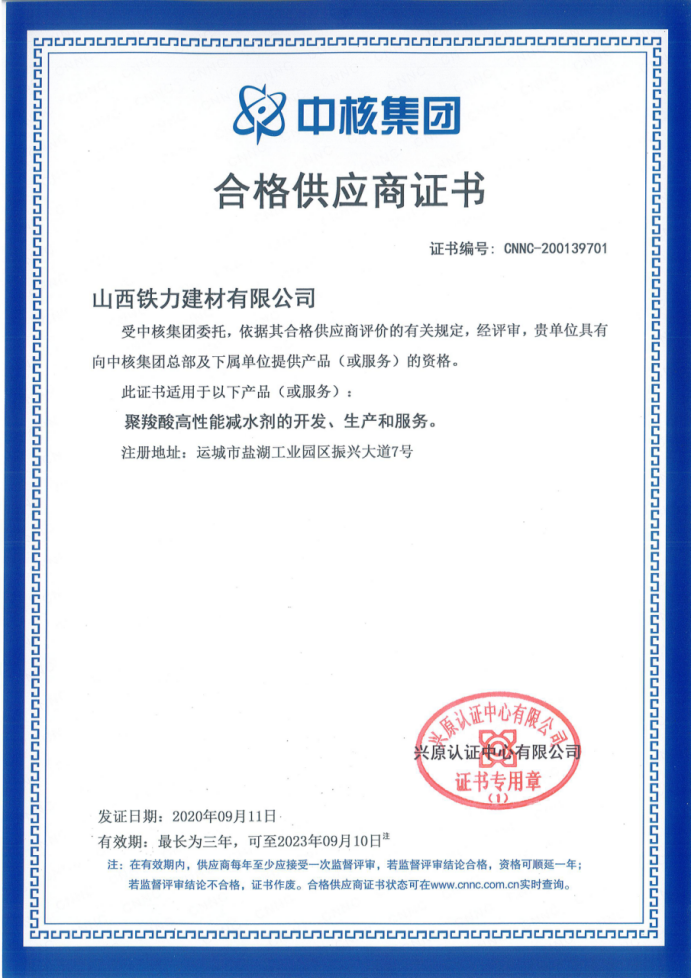 中核集团

合格供应商证书

证书编号：CNNC-200139701

山西铁力建材有限公司

受中核集团委托，依据其合格供应商评价的有关规定，经评审，贵单位具有向中核集团总部及下属单位提供产品（或服务）的资格。

此证书适用于以下产品（或服务）：

聚羧酸高性能减水剂的开发、生产和服务。

注册地址：运城市盐湖工业园区振兴大道7号

兴原认证中心有限公司

兴原认证中心有限公司
证书专用章
（1）

发证日期：2020年09月11日

有效期：最长为三年，可至2023年09月10日注

注：在有效期内，供应商每年至少应接受一次监督评审，若监督评审结论合格，资格可顺延一年；若监督评审结论不合格，证书作废。合格供应商证书状态可在www.cnnc.com.cn实时查询。